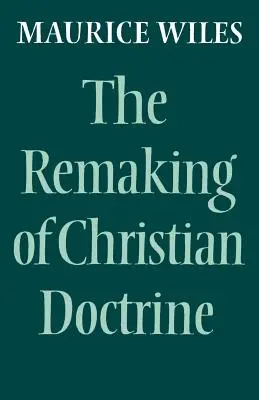 MAURICE WILES

The Remaking of Christian Doctrine